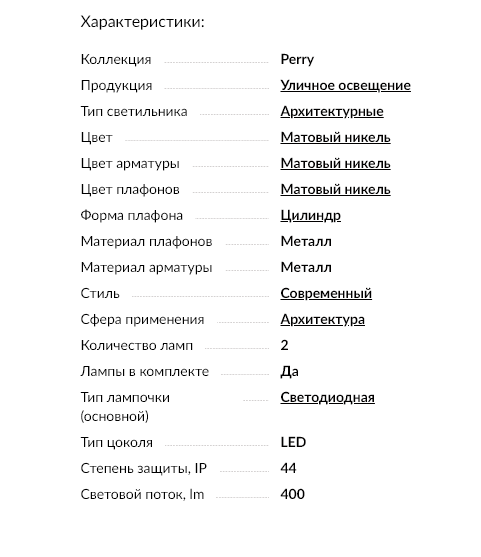 Характеристики:

| | |
|---|---|
| Коллекция | Perry |
| Продукция | Уличное освещение |
| Тип светильника | Архитектурные |
| Цвет | Матовый никель |
| Цвет арматуры | Матовый никель |
| Цвет плафонов | Матовый никель |
| Форма плафона | Цилиндр |
| Материал плафонов | Металл |
| Материал арматуры | Металл |
| Стиль | Современный |
| Сфера применения | Архитектура |
| Количество ламп | 2 |
| Лампы в комплекте | Да |
| Тип лампочки (основной) | Светодиодная |
| Тип цоколя | LED |
| Степень защиты, IP | 44 |
| Световой поток, lm | 400 |